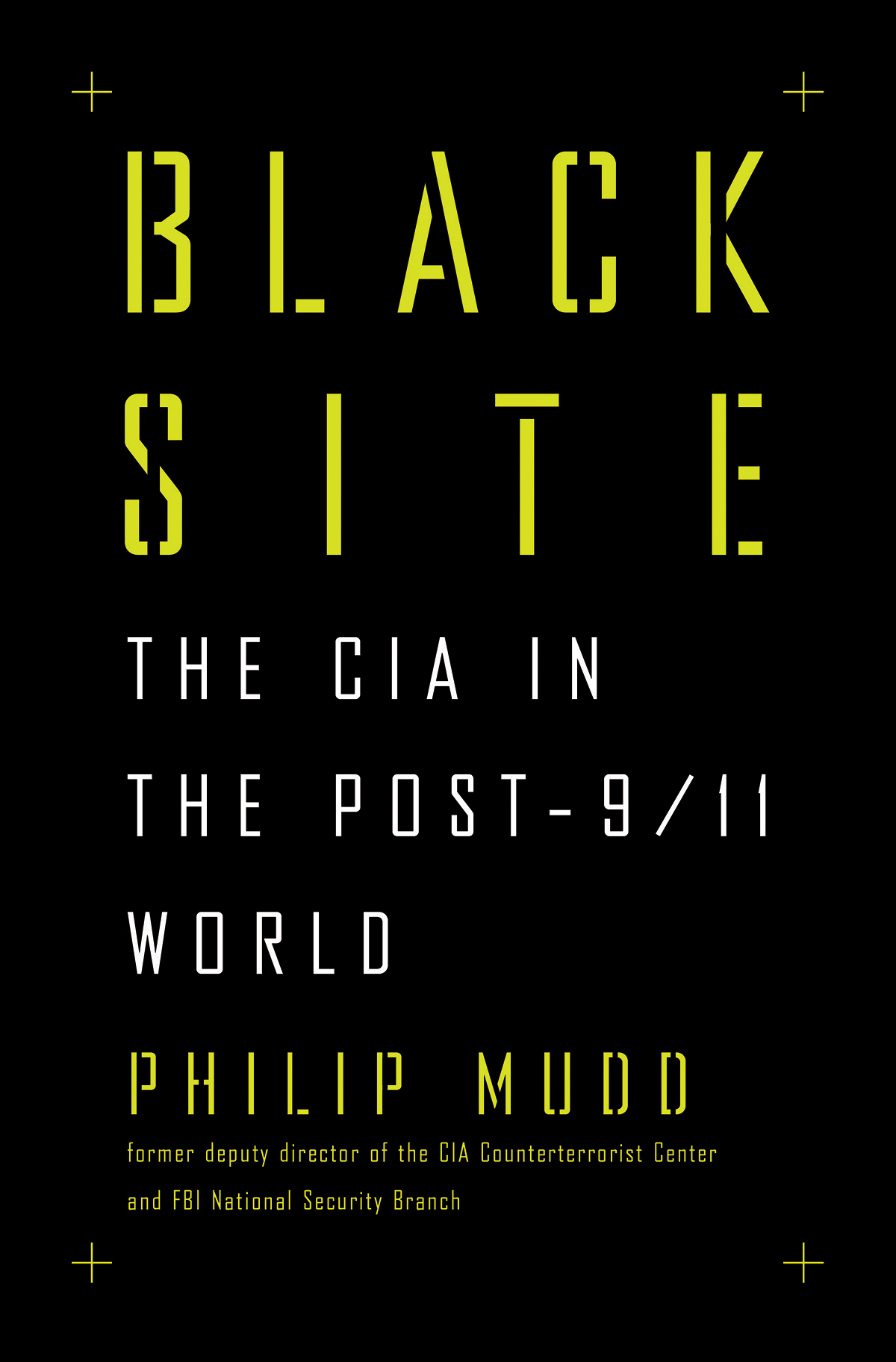 BLACK SITE

THE CIA IN THE POST-9/11 WORLD

PHILIP MUDD

former deputy director of the CIA Counterterrorist Center and FBI National Security Branch